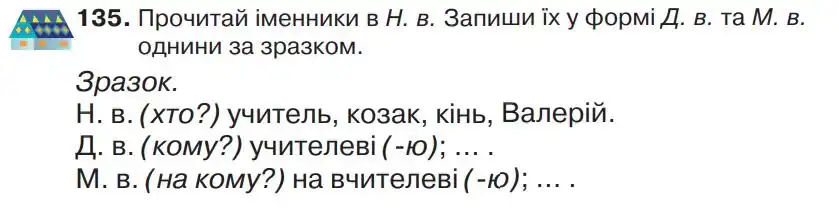 135. Прочитай іменники в Н. в. Запиши їх у формі Д. в. та М. в. однини за зразком.

Зразок.
Н. в. (хто?) учитель, козак, кінь, Валерій.
Д. в. (кому?) учителеві (-ю); ... .
М. в. (на кому?) на вчителеві (-ю); ... .